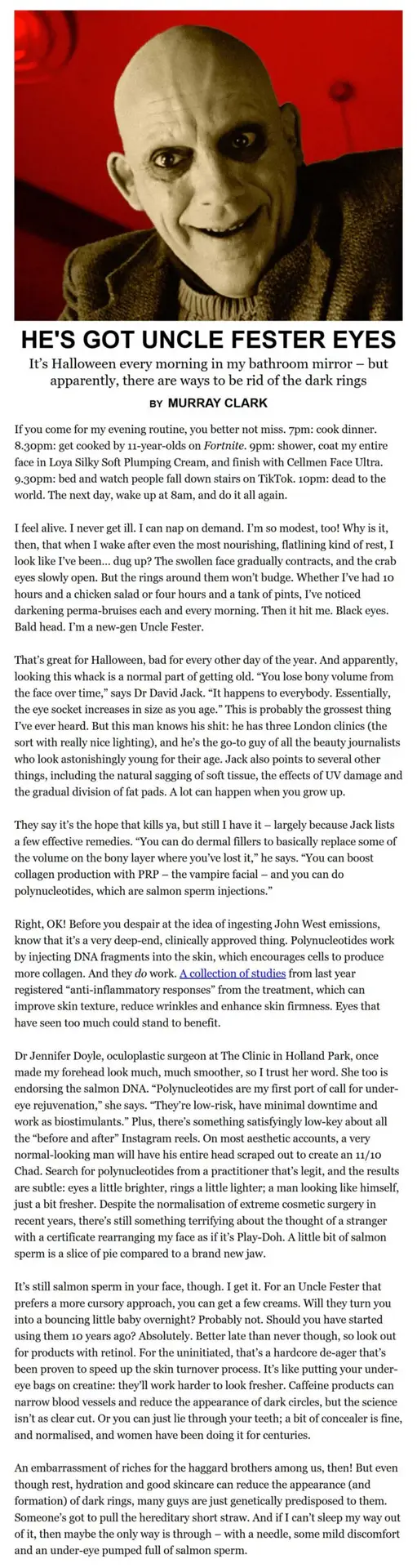 HE'S GOT UNCLE FESTER EYES

It's Halloween every morning in my bathroom mirror – but apparently, there are ways to be rid of the dark rings

BY MURRAY CLARK

If you come for my evening routine, you better not miss. 7pm: cook dinner. 8.30pm: get cooked by 11-year-olds on Fortnite. 9pm: shower, coat my entire face in Loya Silky Soft Plumping Cream, and finish with Cellmen Face Ultra. 9.30pm: bed and watch people fall down stairs on TikTok. 10pm: dead to the world. The next day, wake up at 8am, and do it all again.

I feel alive. I never get ill. I can nap on demand. I'm so modest, too! Why is it, then, that when I wake after even the most nourishing, flatlining kind of rest, I look like I've been… dug up? The swollen face gradually contracts, and the crab eyes slowly open. But the rings around them won't budge. Whether I've had 10 hours and a chicken salad or four hours and a tank of pints, I've noticed darkening perma-bruises each and every morning. Then it hit me. Black eyes. Bald head. I'm a new-gen Uncle Fester.

That's great for Halloween, bad for every other day of the year. And apparently, looking this whack is a normal part of getting old. "You lose bony volume from the face over time," says Dr David Jack. "It happens to everybody. Essentially, the eye socket increases in size as you age." This is probably the grossest thing I've ever heard. But this man knows his shit: he has three London clinics (the sort with really nice lighting), and he's the go-to guy of all the beauty journalists who look astonishingly young for their age. Jack also points to several other things, including the natural sagging of soft tissue, the effects of UV damage and the gradual division of fat pads. A lot can happen when you grow up.

They say it's the hope that kills ya, but still I have it – largely because Jack lists a few effective remedies. "You can do dermal fillers to basically replace some of the volume on the bony layer where you've lost it," he says. "You can boost collagen production with PRP – the vampire facial – and you can do polynucleotides, which are salmon sperm injections."

Right, OK! Before you despair at the idea of ingesting John West emissions, know that it's a very deep-end, clinically approved thing. Polynucleotides work by injecting DNA fragments into the skin, which encourages cells to produce more collagen. And they do work. A collection of studies from last year registered "anti-inflammatory responses" from the treatment, which can improve skin texture, reduce wrinkles and enhance skin firmness. Eyes that have seen too much could stand to benefit.

Dr Jennifer Doyle, oculoplastic surgeon at The Clinic in Holland Park, once made my forehead look much, much smoother, so I trust her word. She too is endorsing the salmon DNA. "Polynucleotides are my first port of call for under-eye rejuvenation," she says. "They're low-risk, have minimal downtime and work as biostimulants." Plus, there's something satisfyingly low-key about all the "before and after" Instagram reels. On most aesthetic accounts, a very normal-looking man will have his entire head scraped out to create an 11/10 Chad. Search for polynucleotides from a practitioner that's legit, and the results are subtle: eyes a little brighter, rings a little lighter; a man looking like himself, just a bit fresher. Despite the normalisation of extreme cosmetic surgery in recent years, there's still something terrifying about the thought of a stranger with a certificate rearranging my face as if it's Play-Doh. A little bit of salmon sperm is a slice of pie compared to a brand new jaw.

It's still salmon sperm in your face, though. I get it. For an Uncle Fester that prefers a more cursory approach, you can get a few creams. Will they turn you into a bouncing little baby overnight? Probably not. Should you have started using them 10 years ago? Absolutely. Better late than never though, so look out for products with retinol. For the uninitiated, that's a hardcore de-ager that's been proven to speed up the skin turnover process. It's like putting your under-eye bags on creatine: they'll work harder to look fresher. Caffeine products can narrow blood vessels and reduce the appearance of dark circles, but the science isn't as clear cut. Or you can just lie through your teeth; a bit of concealer is fine, and normalised, and women have been doing it for centuries.

An embarrassment of riches for the haggard brothers among us, then! But even though rest, hydration and good skincare can reduce the appearance (and formation) of dark rings, many guys are just genetically predisposed to them. Someone's got to pull the hereditary short straw. And if I can't sleep my way out of it, then maybe the only way is through – with a needle, some mild discomfort and an under-eye pumped full of salmon sperm.